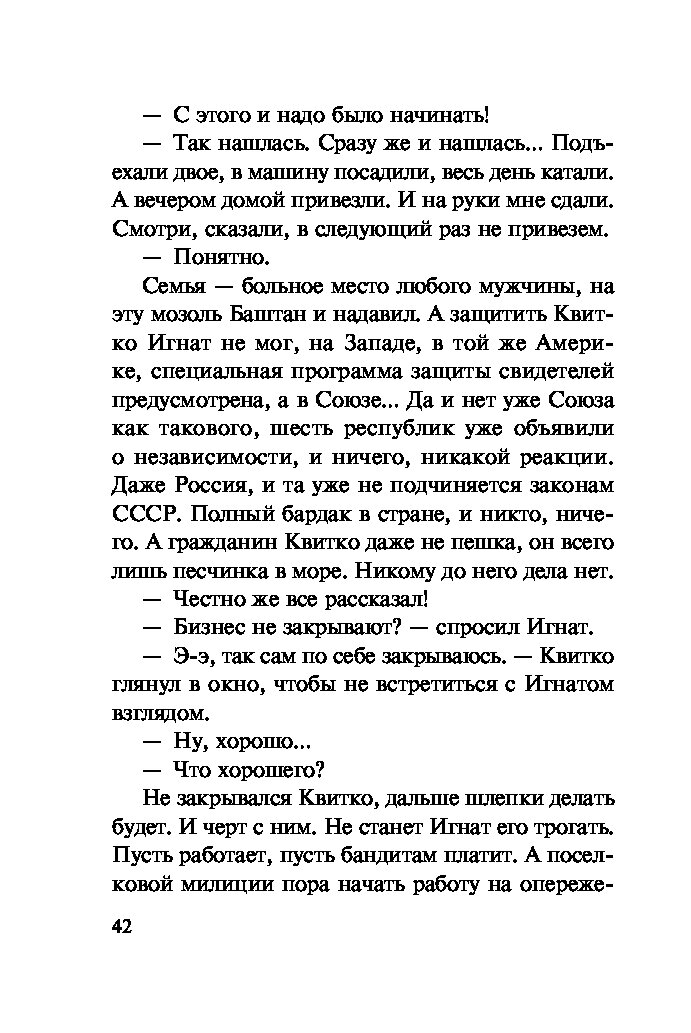 — С этого и надо было начинать!

— Так нашлась. Сразу же и нашлась... Подъехали двое, в машину посадили, весь день катали. А вечером домой привезли. И на руки мне сдали. Смотри, сказали, в следующий раз не привезем.

— Понятно.

Семья — больное место любого мужчины, на эту мозоль Баштан и надавил. А защитить Квитко Игнат не мог, на Западе, в той же Америке, специальная программа защиты свидетелей предусмотрена, а в Союзе... Да и нет уже Союза как такового, шесть республик уже объявили о независимости, и ничего, никакой реакции. Даже Россия, и та уже не подчиняется законам СССР. Полный бардак в стране, и никто, ничего. А гражданин Квитко даже не пешка, он всего лишь песчинка в море. Никому до него дела нет.

— Честно же все рассказал!

— Бизнес не закрывают? — спросил Игнат.

— Э-э, так сам по себе закрываюсь. — Квитко глянул в окно, чтобы не встретиться с Игнатом взглядом.

— Ну, хорошо...

— Что хорошего?

Не закрывался Квитко, дальше шлепки делать будет. И черт с ним. Не станет Игнат его трогать. Пусть работает, пусть бандитам платит. А поселковой милиции пора начать работу на опереже-

42